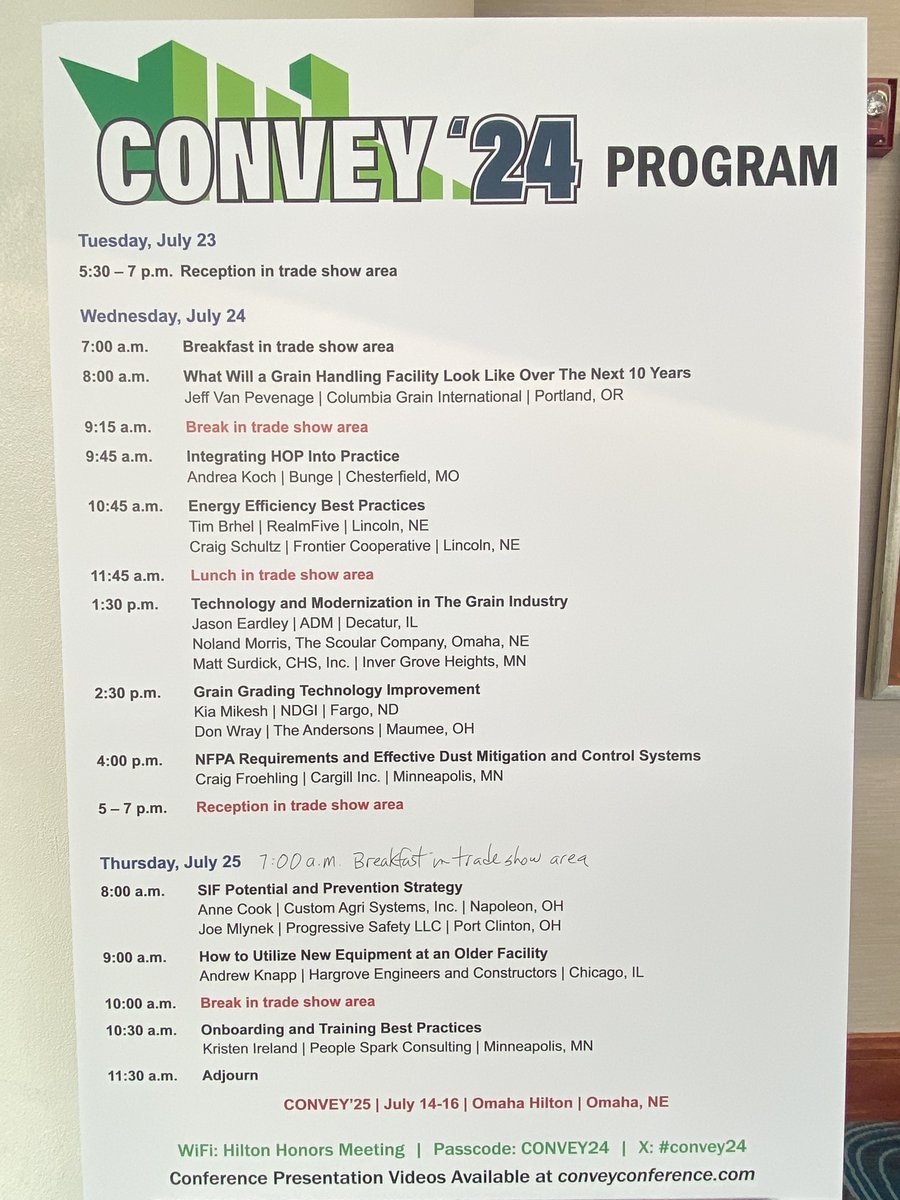 CONVEY '24 PROGRAM

Tuesday, July 23
5:30 – 7 p.m. Reception in trade show area

Wednesday, July 24
7:00 a.m. Breakfast in trade show area
8:00 a.m. What Will a Grain Handling Facility Look Like Over The Next 10 Years
Jeff Van Pevenage | Columbia Grain International | Portland, OR
9:15 a.m. Break in trade show area
9:45 a.m. Integrating HOP Into Practice
Andrea Koch | Bunge | Chesterfield, MO
10:45 a.m. Energy Efficiency Best Practices
Tim Brhel | RealmFive | Lincoln, NE
Craig Schultz | Frontier Cooperative | Lincoln, NE
11:45 a.m. Lunch in trade show area
1:30 p.m. Technology and Modernization in The Grain Industry
Jason Eardley | ADM | Decatur, IL
Noland Morris, The Scoular Company, Omaha, NE
Matt Surdick, CHS, Inc. | Inver Grove Heights, MN
2:30 p.m. Grain Grading Technology Improvement
Kia Mikesh | NDGI | Fargo, ND
Don Wray | The Andersons | Maumee, OH
4:00 p.m. NFPA Requirements and Effective Dust Mitigation and Control Systems
Craig Froehling | Cargill Inc. | Minneapolis, MN
5 – 7 p.m. Reception in trade show area

Thursday, July 25 7:00 a.m. Breakfast in trade show area
8:00 a.m. SIF Potential and Prevention Strategy
Anne Cook | Custom Agri Systems, Inc. | Napoleon, OH
Joe Mlynek | Progressive Safety LLC | Port Clinton, OH
9:00 a.m. How to Utilize New Equipment at an Older Facility
Andrew Knapp | Hargrove Engineers and Constructors | Chicago, IL
10:00 a.m. Break in trade show area
10:30 a.m. Onboarding and Training Best Practices
Kristen Ireland | People Spark Consulting | Minneapolis, MN
11:30 a.m. Adjourn

CONVEY'25 | July 14-16 | Omaha Hilton | Omaha, NE

WiFi: Hilton Honors Meeting | Passcode: CONVEY24 | X: #convey24
Conference Presentation Videos Available at conveyconference.com